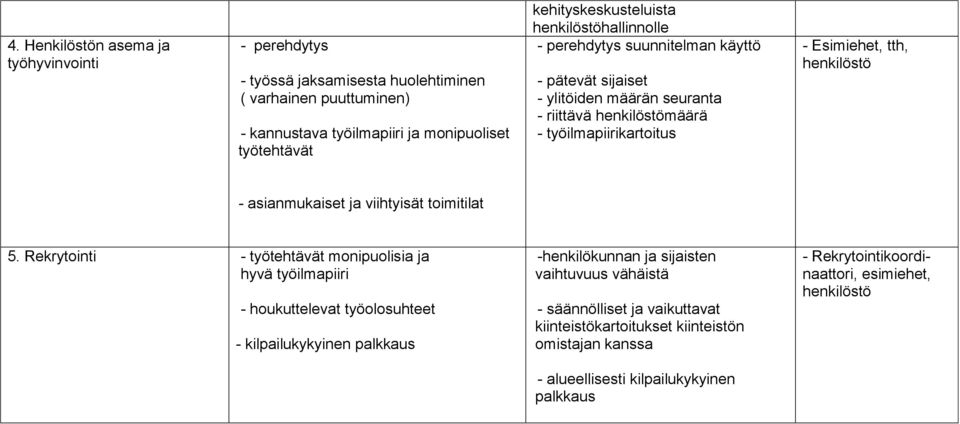 |  |  | kehityskeskusteluista henkilöstöhallinnolle |  |
|---|---|---|---|
| 4. Henkilöstön asema ja työhyvinvointi | - perehdytys<br><br>- työssä jaksamisesta huolehtiminen ( varhainen puuttuminen)<br><br>- kannustava työilmapiiri ja monipuoliset työtehtävät<br><br>- asianmukaiset ja viihtyisät toimitilat | - perehdytys suunnitelman käyttö<br><br>- pätevät sijaiset<br>- ylitöiden määrän seuranta<br>- riittävä henkilöstömäärä<br>- työilmapiirikartoitus | - Esimiehet, tth, henkilöstö |
| 5. Rekrytointi | - työtehtävät monipuolisia ja hyvä työilmapiiri<br><br>- houkuttelevat työolosuhteet<br><br>- kilpailukykyinen palkkaus | -henkilökunnan ja sijaisten vaihtuvuus vähäistä<br><br>- säännölliset ja vaikuttavat kiinteistökartoitukset kiinteistön omistajan kanssa<br><br>- alueellisesti kilpailukykyinen palkkaus | - Rekrytointikoordinaattori, esimiehet, henkilöstö |